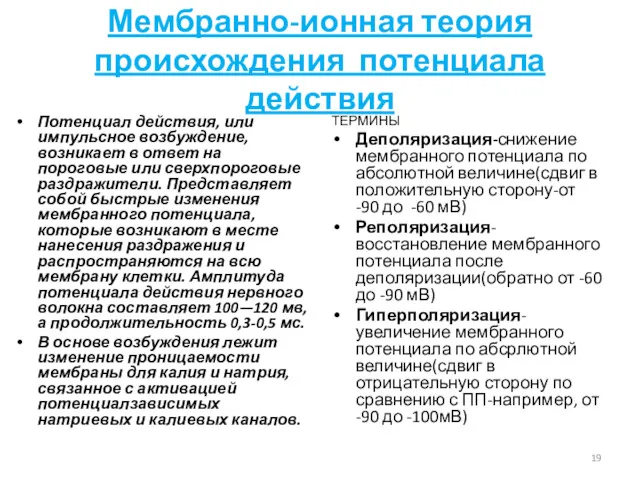 Мембранно-ионная теория происхождения потенциала действия

• Потенциал действия, или импульсное возбуждение, возникает в ответ на пороговые или сверхпороговые раздражители. Представляет собой быстрые изменения мембранного потенциала, которые возникают в месте нанесения раздражения и распространяются на всю мембрану клетки. Амплитуда потенциала действия нервного волокна составляет 100—120 мв, а продолжительность 0,3-0,5 мс.
• В основе возбуждения лежит изменение проницаемости мембраны для калия и натрия, связанное с активацией потенциалзависимых натриевых и калиевых каналов.

ТЕРМИНЫ
• Деполяризация-снижение мембранного потенциала по абсолютной величине(сдвиг в положительную сторону-от -90 до -60 мВ)
• Реполяризация-восстановление мембранного потенциала после деполяризации(обратно от -60 до -90 мВ)
• Гиперполяризация-увеличение мембранного потенциала по абсрлютной величине(сдвиг в отрицательную сторону по сравнению с ПП-например, от -90 до -100мВ)

19